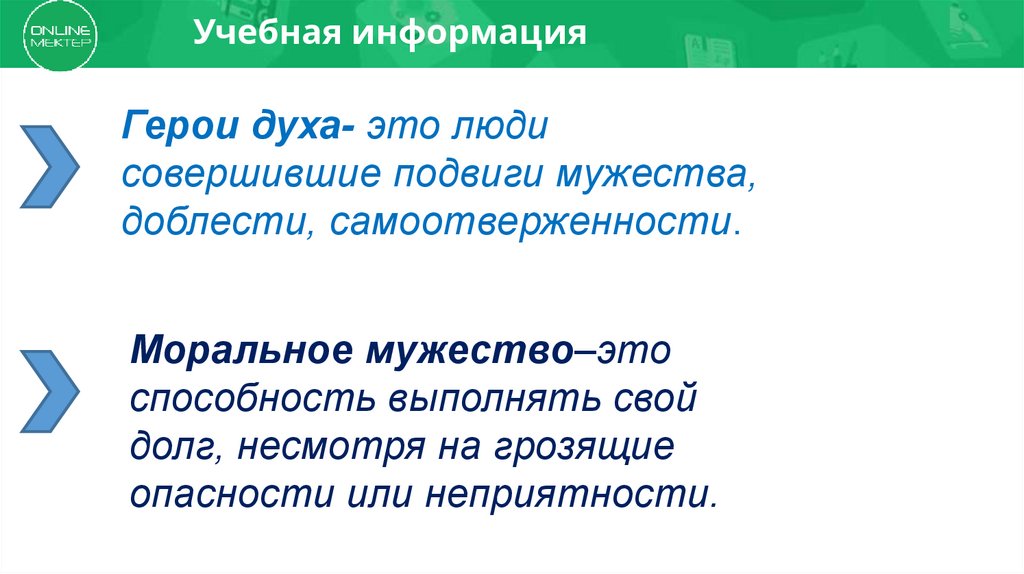 ONLINE MEKTEP

Учебная информация

Герои духа- это люди совершившие подвиги мужества, доблести, самоотверженности.

Моральное мужество–это способность выполнять свой долг, несмотря на грозящие опасности или неприятности.